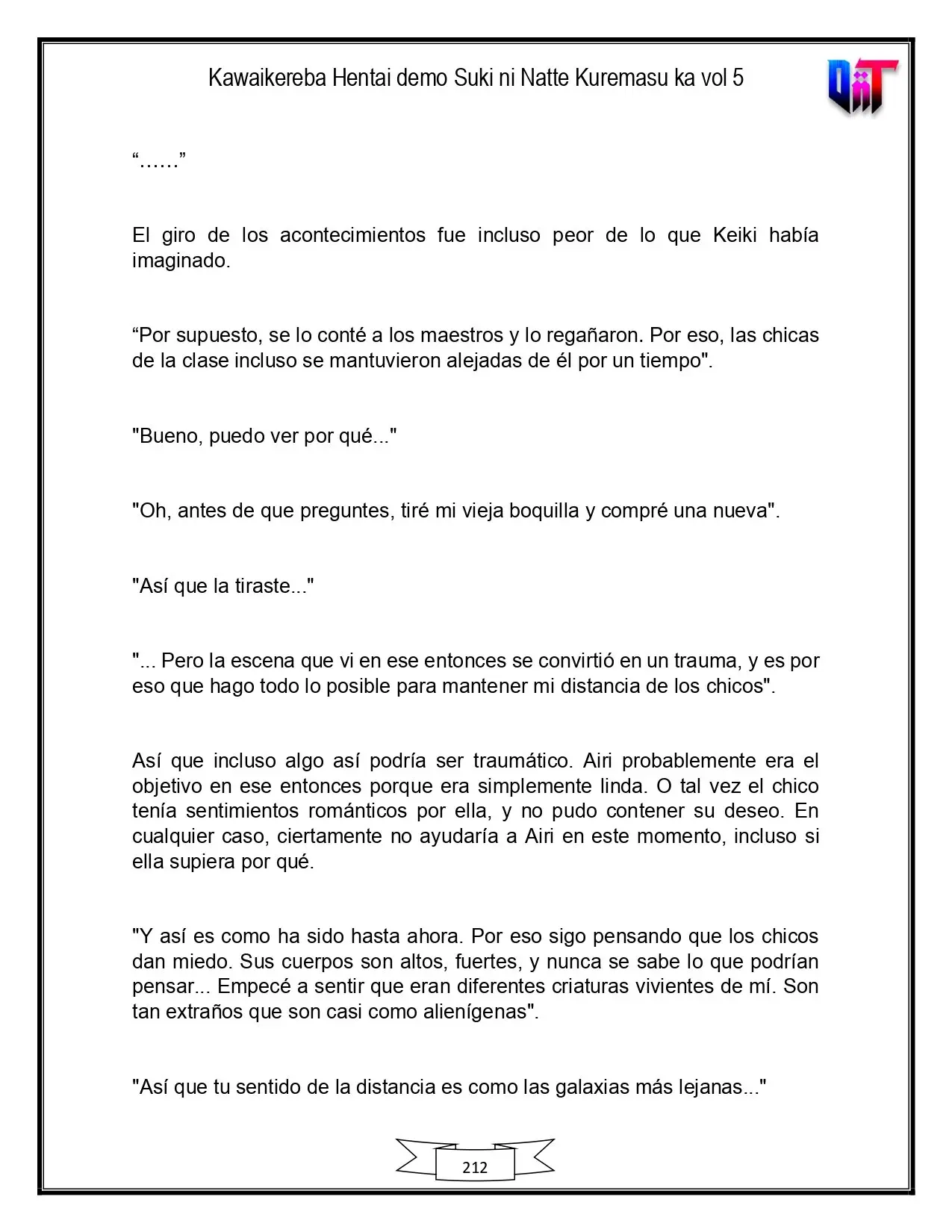 Kawaikereba Hentai demo Suki ni Natte Kuremasu ka vol 5

"......"

El giro de los acontecimientos fue incluso peor de lo que Keiki había imaginado.

"Por supuesto, se lo conté a los maestros y lo regañaron. Por eso, las chicas de la clase incluso se mantuvieron alejadas de él por un tiempo".

"Bueno, puedo ver por qué..."

"Oh, antes de que preguntes, tiré mi vieja boquilla y compré una nueva".

"Así que la tiraste..."

"... Pero la escena que vi en ese entonces se convirtió en un trauma, y es por eso que hago todo lo posible para mantener mi distancia de los chicos".

Así que incluso algo así podría ser traumático. Airi probablemente era el objetivo en ese entonces porque era simplemente linda. O tal vez el chico tenía sentimientos románticos por ella, y no pudo contener su deseo. En cualquier caso, ciertamente no ayudaría a Airi en este momento, incluso si ella supiera por qué.

"Y así es como ha sido hasta ahora. Por eso sigo pensando que los chicos dan miedo. Sus cuerpos son altos, fuertes, y nunca se sabe lo que podrían pensar... Empecé a sentir que eran diferentes criaturas vivientes de mí. Son tan extraños que son casi como alienígenas".

"Así que tu sentido de la distancia es como las galaxias más lejanas..."

212